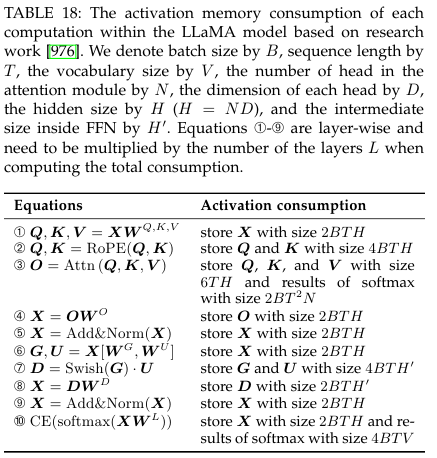 TABLE 18: The activation memory consumption of each computation within the LLaMA model based on research work [976]. We denote batch size by $B$, sequence length by $T$, the vocabulary size by $V$, the number of head in the attention module by $N$, the dimension of each head by $D$, the hidden size by $H$ ($H = ND$), and the intermediate size inside FFN by $H'$. Equations ①-⑨ are layer-wise and need to be multiplied by the number of the layers $L$ when computing the total consumption.

| Equations | Activation consumption |
|---|---|
| ① $\boldsymbol{Q}, \boldsymbol{K}, \boldsymbol{V} = \boldsymbol{X}\boldsymbol{W}^{Q,K,V}$ | store $\boldsymbol{X}$ with size $2BTH$ |
| ② $\boldsymbol{Q}, \boldsymbol{K} = \mathrm{RoPE}(\boldsymbol{Q}, \boldsymbol{K})$ | store $\boldsymbol{Q}$ and $\boldsymbol{K}$ with size $4BTH$ |
| ③ $\boldsymbol{O} = \mathrm{Attn}(\boldsymbol{Q}, \boldsymbol{K}, \boldsymbol{V})$ | store $\boldsymbol{Q}$, $\boldsymbol{K}$, and $\boldsymbol{V}$ with size $6TH$ and results of softmax with size $2BT^2N$ |
| ④ $\boldsymbol{X} = \boldsymbol{O}\boldsymbol{W}^{O}$ | store $\boldsymbol{O}$ with size $2BTH$ |
| ⑤ $\boldsymbol{X} = \mathrm{Add\&Norm}(\boldsymbol{X})$ | store $\boldsymbol{X}$ with size $2BTH$ |
| ⑥ $\boldsymbol{G}, \boldsymbol{U} = \boldsymbol{X}[\boldsymbol{W}^{G}, \boldsymbol{W}^{U}]$ | store $\boldsymbol{X}$ with size $2BTH$ |
| ⑦ $\boldsymbol{D} = \mathrm{Swish}(\boldsymbol{G}) \cdot \boldsymbol{U}$ | store $\boldsymbol{G}$ and $\boldsymbol{U}$ with size $4BTH'$ |
| ⑧ $\boldsymbol{X} = \boldsymbol{D}\boldsymbol{W}^{D}$ | store $\boldsymbol{D}$ with size $2BTH'$ |
| ⑨ $\boldsymbol{X} = \mathrm{Add\&Norm}(\boldsymbol{X})$ | store $\boldsymbol{X}$ with size $2BTH$ |
| ⑩ $\mathrm{CE}(\mathrm{softmax}(\boldsymbol{X}\boldsymbol{W}^{L}))$ | store $\boldsymbol{X}$ with size $2BTH$ and results of softmax with size $4BTV$ |